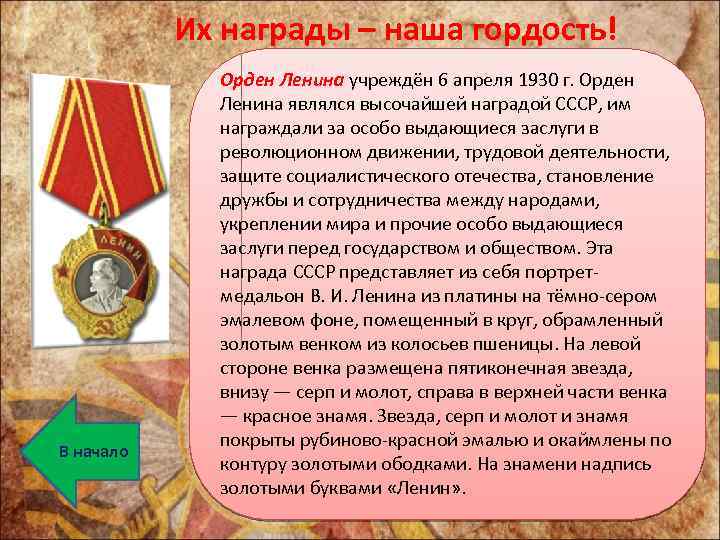 Их награды – наша гордость!

Орден Ленина учреждён 6 апреля 1930 г. Орден Ленина являлся высочайшей наградой СССР, им награждали за особо выдающиеся заслуги в революционном движении, трудовой деятельности, защите социалистического отечества, становление дружбы и сотрудничества между народами, укреплении мира и прочие особо выдающиеся заслуги перед государством и обществом. Эта награда СССР представляет из себя портрет-медальон В. И. Ленина из платины на тёмно-сером эмалевом фоне, помещенный в круг, обрамленный золотым венком из колосьев пшеницы. На левой стороне венка размещена пятиконечная звезда, внизу — серп и молот, справа в верхней части венка — красное знамя. Звезда, серп и молот и знамя покрыты рубиново-красной эмалью и окаймлены по контуру золотыми ободками. На знамени надпись золотыми буквами «Ленин».

ЛЕНИН

В начало